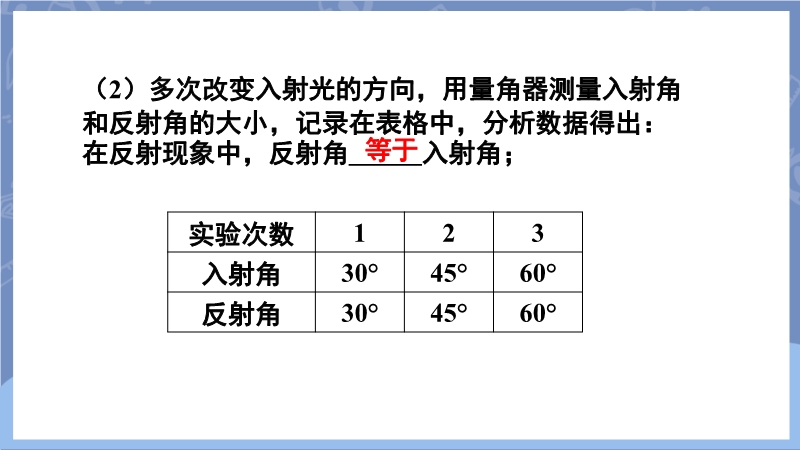 （2）多次改变入射光的方向，用量角器测量入射角和反射角的大小，记录在表格中，分析数据得出：在反射现象中，反射角等于入射角；

| 实验次数 | 1 | 2 | 3 |
|---|---|---|---|
| 入射角 | 30° | 45° | 60° |
| 反射角 | 30° | 45° | 60° |